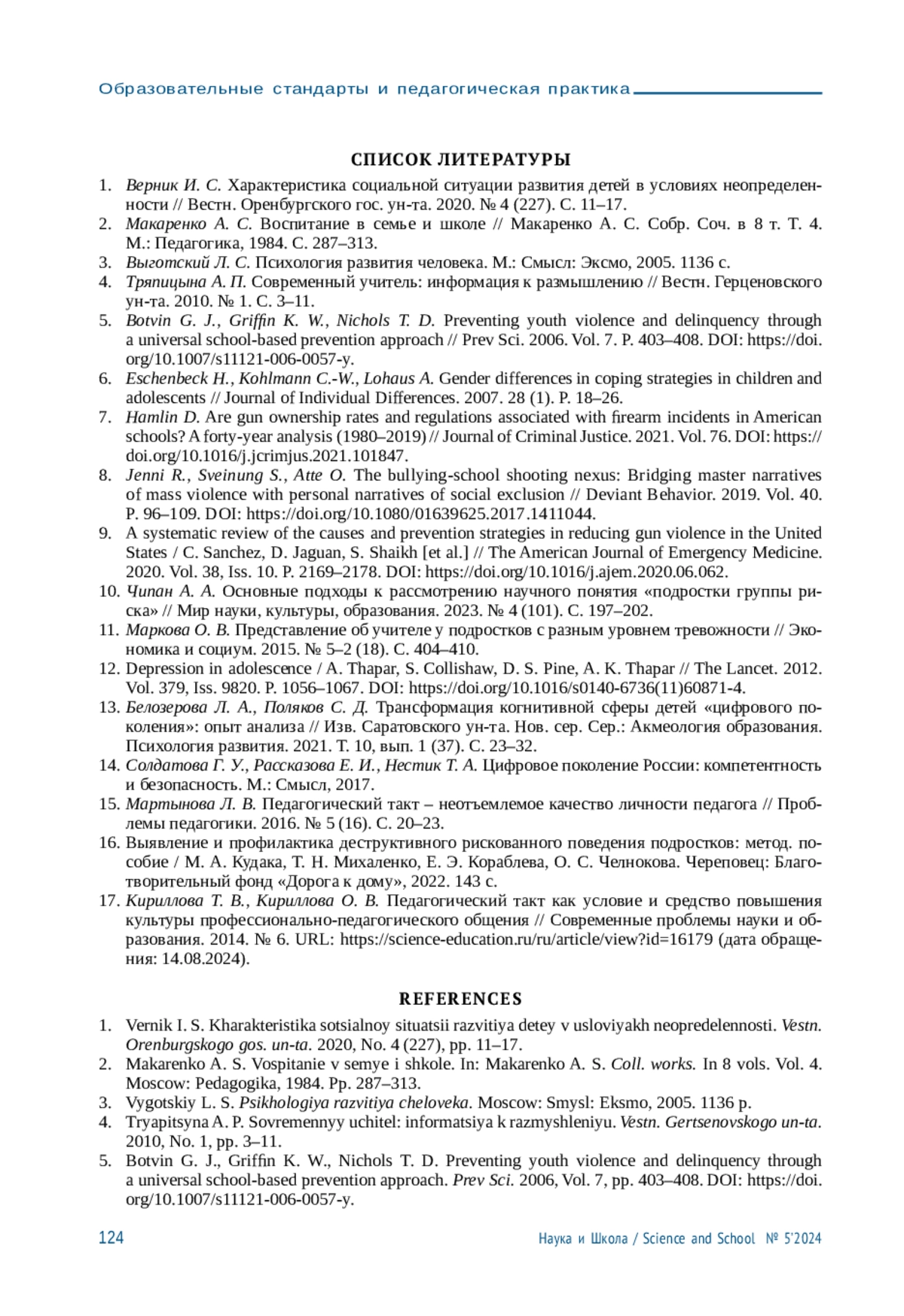 Образовательные стандарты и педагогическая практика

СПИСОК ЛИТЕРАТУРЫ

1. Верник И. С. Характеристика социальной ситуации развития детей в условиях неопределенности // Вестн. Оренбургского гос. ун-та. 2020. № 4 (227). С. 11–17.
2. Макаренко А. С. Воспитание в семье и школе // Макаренко А. С. Собр. Соч. в 8 т. Т. 4. М.: Педагогика, 1984. С. 287–313.
3. Выготский Л. С. Психология развития человека. М.: Смысл: Эксмо, 2005. 1136 с.
4. Тряпицына А. П. Современный учитель: информация к размышлению // Вестн. Герценовского ун-та. 2010. № 1. С. 3–11.
5. Botvin G. J., Griffin K. W., Nichols T. D. Preventing youth violence and delinquency through a universal school-based prevention approach // Prev Sci. 2006. Vol. 7. P. 403–408. DOI: https://doi.org/10.1007/s11121-006-0057-y.
6. Eschenbeck H., Kohlmann C.-W., Lohaus A. Gender differences in coping strategies in children and adolescents // Journal of Individual Differences. 2007. 28 (1). P. 18–26.
7. Hamlin D. Are gun ownership rates and regulations associated with firearm incidents in American schools? A forty-year analysis (1980–2019) // Journal of Criminal Justice. 2021. Vol. 76. DOI: https://doi.org/10.1016/j.jcrimjus.2021.101847.
8. Jenni R., Sveinung S., Atte O. The bullying-school shooting nexus: Bridging master narratives of mass violence with personal narratives of social exclusion // Deviant Behavior. 2019. Vol. 40. P. 96–109. DOI: https://doi.org/10.1080/01639625.2017.1411044.
9. A systematic review of the causes and prevention strategies in reducing gun violence in the United States / C. Sanchez, D. Jaguan, S. Shaikh [et al.] // The American Journal of Emergency Medicine. 2020. Vol. 38, Iss. 10. P. 2169–2178. DOI: https://doi.org/10.1016/j.ajem.2020.06.062.
10. Чипан А. А. Основные подходы к рассмотрению научного понятия «подростки группы риска» // Мир науки, культуры, образования. 2023. № 4 (101). С. 197–202.
11. Маркова О. В. Представление об учителе у подростков с разным уровнем тревожности // Экономика и социум. 2015. № 5–2 (18). С. 404–410.
12. Depression in adolescence / A. Thapar, S. Collishaw, D. S. Pine, A. K. Thapar // The Lancet. 2012. Vol. 379, Iss. 9820. P. 1056–1067. DOI: https://doi.org/10.1016/s0140-6736(11)60871-4.
13. Белозерова Л. А., Поляков С. Д. Трансформация когнитивной сферы детей «цифрового поколения»: опыт анализа // Изв. Саратовского ун-та. Нов. сер. Сер.: Акмеология образования. Психология развития. 2021. Т. 10, вып. 1 (37). С. 23–32.
14. Солдатова Г. У., Рассказова Е. И., Нестик Т. А. Цифровое поколение России: компетентность и безопасность. М.: Смысл, 2017.
15. Мартынова Л. В. Педагогический такт – неотъемлемое качество личности педагога // Проблемы педагогики. 2016. № 5 (16). С. 20–23.
16. Выявление и профилактика деструктивного рискованного поведения подростков: метод. пособие / М. А. Кудака, Т. Н. Михаленко, Е. Э. Кораблева, О. С. Челнокова. Череповец: Благотворительный фонд «Дорога к дому», 2022. 143 с.
17. Кириллова Т. В., Кириллова О. В. Педагогический такт как условие и средство повышения культуры профессионально-педагогического общения // Современные проблемы науки и образования. 2014. № 6. URL: https://science-education.ru/ru/article/view?id=16179 (дата обращения: 14.08.2024).

REFERENCES

1. Vernik I. S. Kharakteristika sotsialnoy situatsii razvitiya detey v usloviyakh neopredelennosti. Vestn. Orenburgskogo gos. un-ta. 2020, No. 4 (227), pp. 11–17.
2. Makarenko A. S. Vospitanie v semye i shkole. In: Makarenko A. S. Coll. works. In 8 vols. Vol. 4. Moscow: Pedagogika, 1984. Pp. 287–313.
3. Vygotskiy L. S. Psikhologiya razvitiya cheloveka. Moscow: Smysl: Eksmo, 2005. 1136 p.
4. Tryapitsyna A. P. Sovremennyy uchitel: informatsiya k razmyshleniyu. Vestn. Gertsenovskogo un-ta. 2010, No. 1, pp. 3–11.
5. Botvin G. J., Griffin K. W., Nichols T. D. Preventing youth violence and delinquency through a universal school-based prevention approach. Prev Sci. 2006, Vol. 7, pp. 403–408. DOI: https://doi.org/10.1007/s11121-006-0057-y.

124 Наука и Школа / Science and School № 5'2024